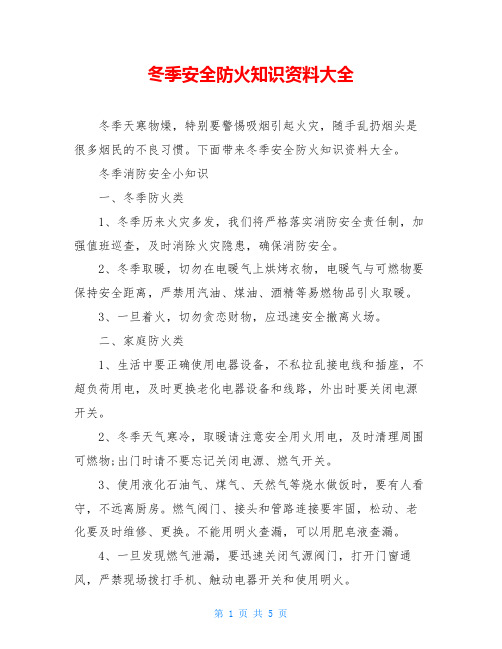 冬季安全防火知识资料大全

冬季天寒物燥，特别要警惕吸烟引起火灾，随手乱扔烟头是很多烟民的不良习惯。下面带来冬季安全防火知识资料大全。

冬季消防安全小知识

一、冬季防火类

1、冬季历来火灾多发，我们将严格落实消防安全责任制，加强值班巡查，及时消除火灾隐患，确保消防安全。

2、冬季取暖，切勿在电暖气上烘烤衣物，电暖气与可燃物要保持安全距离，严禁用汽油、煤油、酒精等易燃物品引火取暖。

3、一旦着火，切勿贪恋财物，应迅速安全撤离火场。

二、家庭防火类

1、生活中要正确使用电器设备，不私拉乱接电线和插座，不超负荷用电，及时更换老化电器设备和线路，外出时要关闭电源开关。

2、冬季天气寒冷，取暖请注意安全用火用电，及时清理周围可燃物;出门时请不要忘记关闭电源、燃气开关。

3、使用液化石油气、煤气、天然气等烧水做饭时，要有人看守，不远离厨房。燃气阀门、接头和管路连接要牢固，松动、老化要及时维修、更换。不能用明火查漏，可以用肥皂液查漏。

4、一旦发现燃气泄漏，要迅速关闭气源阀门，打开门窗通风，严禁现场拨打手机、触动电器开关和使用明火。

第 1 页 共 5 页